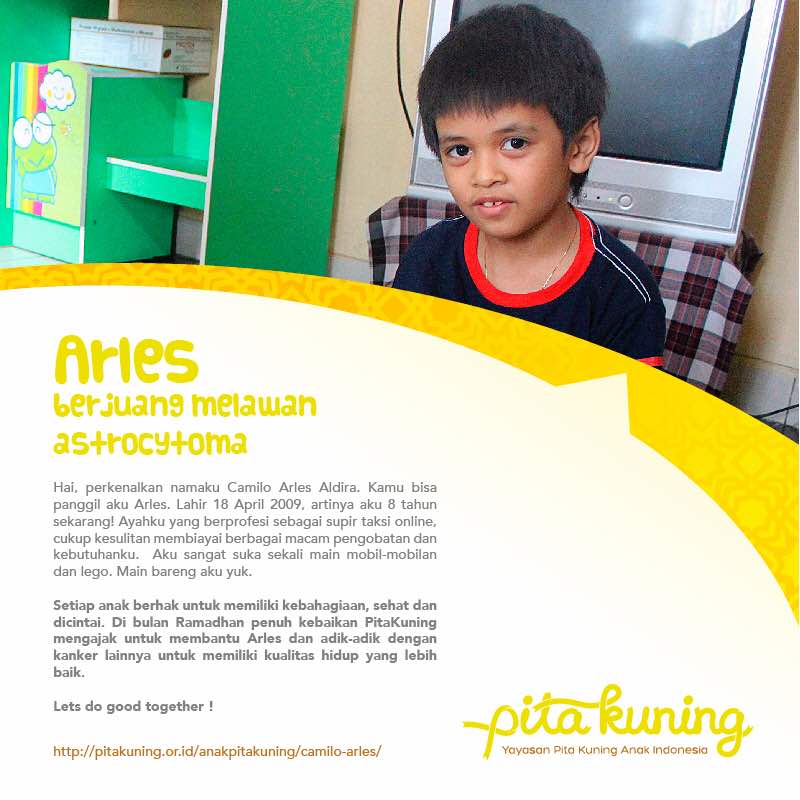 Arles
berjuang melawan astrocytoma

Hai, perkenalkan namaku Camilo Arles Aldira. Kamu bisa panggil aku Arles. Lahir 18 April 2009, artinya aku 8 tahun sekarang! Ayahku yang berprofesi sebagai supir taksi online, cukup kesulitan membiayai berbagai macam pengobatan dan kebutuhanku. Aku sangat suka sekali main mobil-mobilan dan lego. Main bareng aku yuk.

Setiap anak berhak untuk memiliki kebahagiaan, sehat dan dicintai. Di bulan Ramadhan penuh kebaikan PitaKuning mengajak untuk membantu Arles dan adik-adik dengan kanker lainnya untuk memiliki kualitas hidup yang lebih baik.

Lets do good together !

http://pitakuning.or.id/anakpitakuning/camilo-arles/

pita kuning
Yayasan Pita Kuning Anak Indonesia